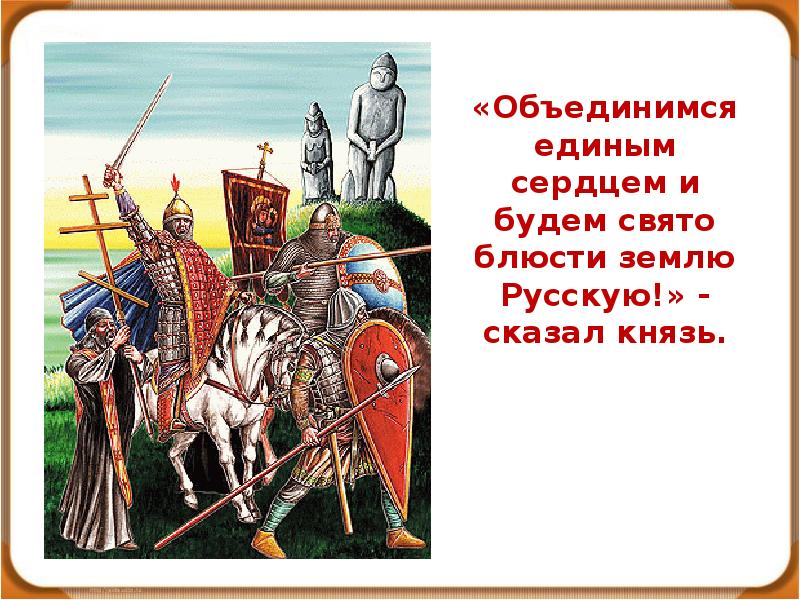 «Объединимся единым сердцем и будем свято блюсти землю Русскую!» - сказал князь.